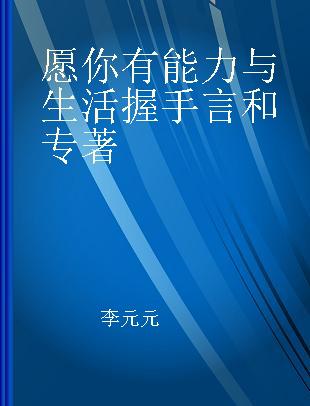 愿你有能力与生活握手言和 专著

李元元